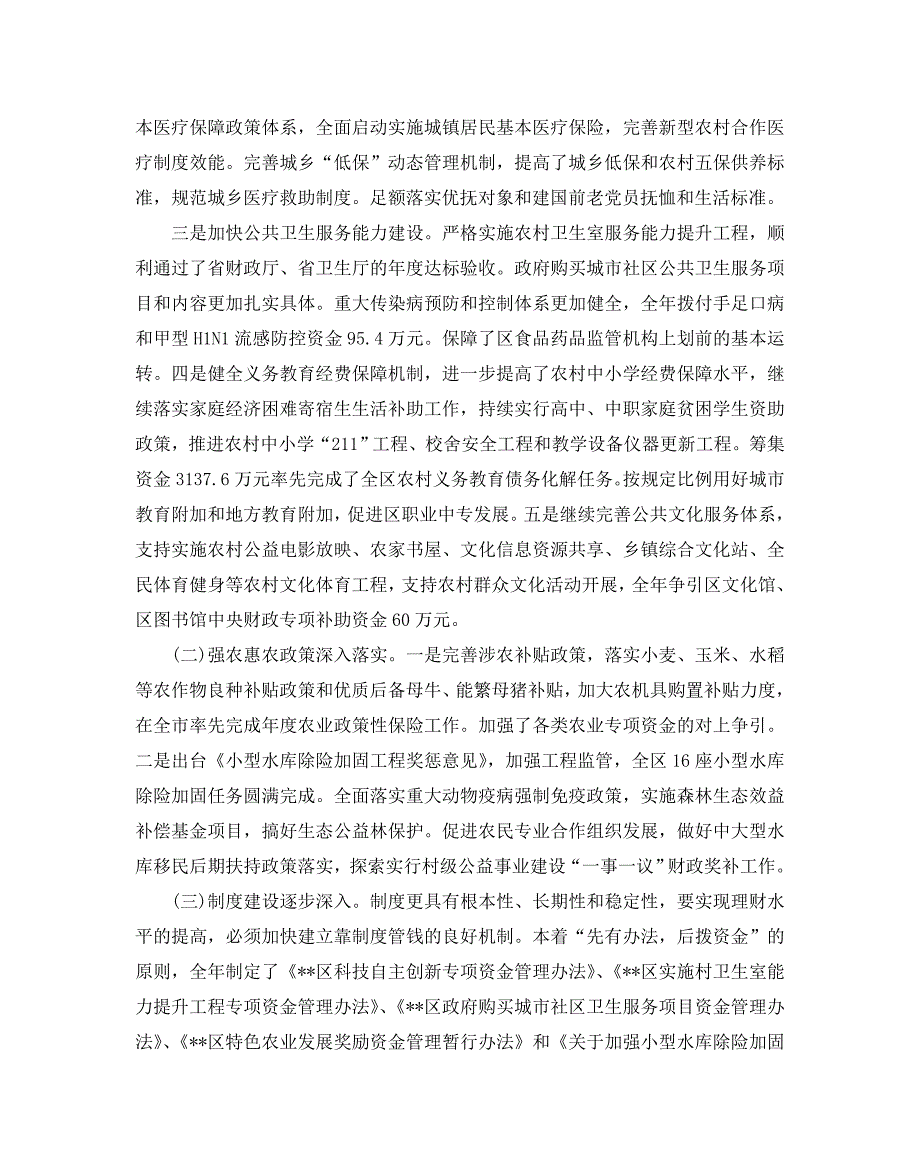 本医疗保障政策体系，全面启动实施城镇居民基本医疗保险，完善新型农村合作医疗制度效能。完善城乡“低保”动态管理机制，提高了城乡低保和农村五保供养标准，规范城乡医疗救助制度。足额落实优抚对象和建国前老党员抚恤和生活标准。

三是加快公共卫生服务能力建设。严格实施农村卫生室服务能力提升工程，顺利通过了省财政厅、省卫生厅的年度达标验收。政府购买城市社区公共卫生服务项目和内容更加扎实具体。重大传染病预防和控制体系更加健全，全年拨付手足口病和甲型 H1N1 流感防控资金 95.4 万元。保障了区食品药品监管机构上划前的基本运转。四是健全义务教育经费保障机制，进一步提高了农村中小学经费保障水平，继续落实家庭经济困难寄宿生生活补助工作，持续实行高中、中职家庭贫困学生资助政策，推进农村中小学“211”工程、校舍安全工程和教学设备仪器更新工程。筹集资金 3137.6 万元率先完成了全区农村义务教育债务化解任务。按规定比例用好城市教育附加和地方教育附加，促进区职业中专发展。五是继续完善公共文化服务体系，支持实施农村公益电影放映、农家书屋、文化信息资源共享、乡镇综合文化站、全民体育健身等农村文化体育工程，支持农村群众文化活动开展，全年争引区文化馆、区图书馆中央财政专项补助资金 60 万元。

(二)强农惠农政策深入落实。一是完善涉农补贴政策，落实小麦、玉米、水稻等农作物良种补贴政策和优质后备母牛、能繁母猪补贴，加大农机具购置补贴力度，在全市率先完成年度农业政策性保险工作。加强了各类农业专项资金的对上争引。二是出台《小型水库除险加固工程奖惩意见》，加强工程监管，全区 16 座小型水库除险加固任务圆满完成。全面落实重大动物疫病强制免疫政策，实施森林生态效益补偿基金项目，搞好生态公益林保护。促进农民专业合作组织发展，做好中大型水库移民后期扶持政策落实，探索实行村级公益事业建设“一事一议”财政奖补工作。

(三)制度建设逐步深入。制度更具有根本性、长期性和稳定性，要实现理财水平的提高，必须加快建立靠制度管钱的良好机制。本着“先有办法，后拨资金”的原则，全年制定了《**区科技自主创新专项资金管理办法》、《**区实施村卫生室能力提升工程专项资金管理办法》、《**区政府购买城市社区卫生服务项目资金管理办法》、《**区特色农业发展奖励资金管理暂行办法》和《关于加强小型水库除险加固